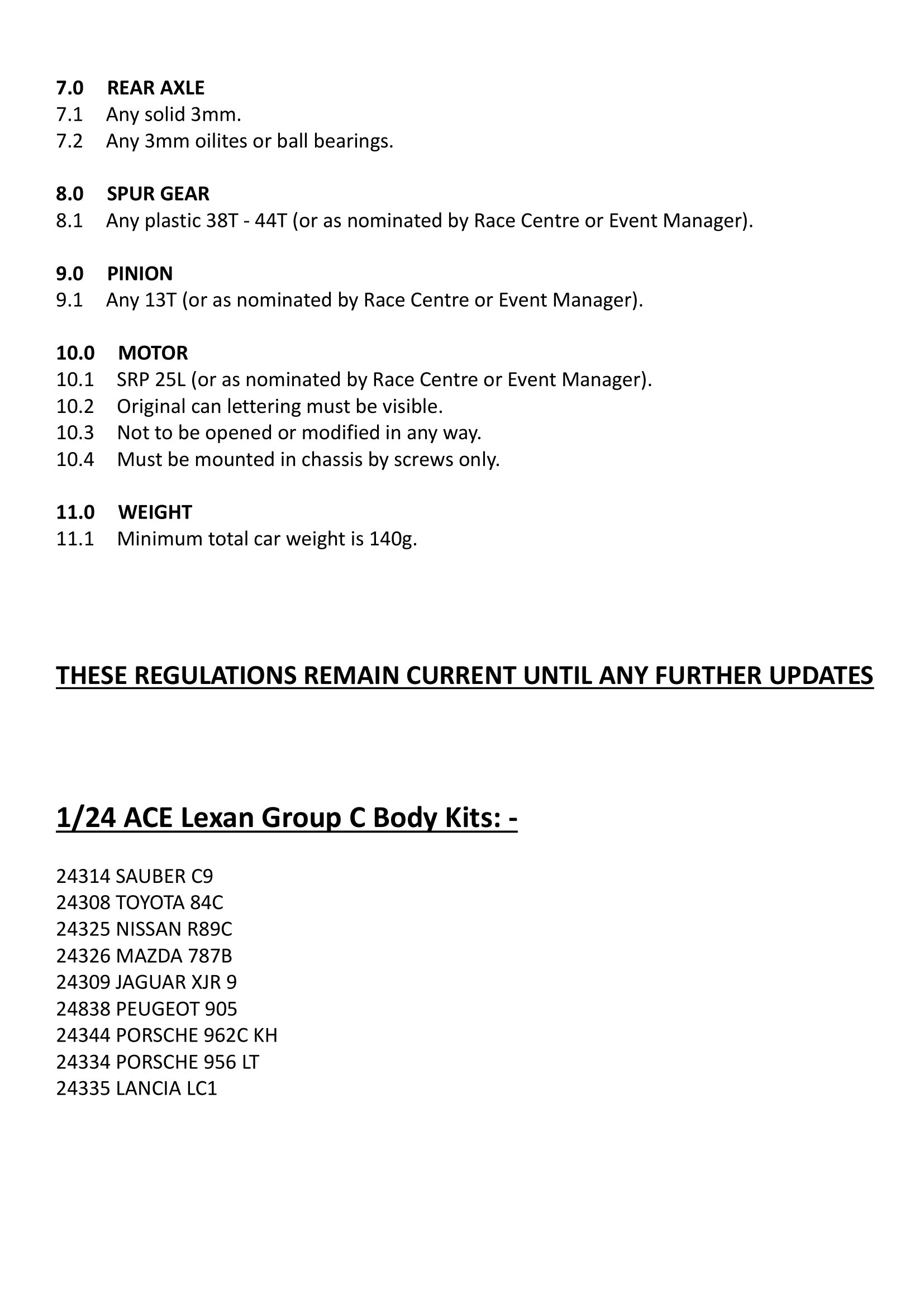 7.0 REAR AXLE
7.1 Any solid 3mm.
7.2 Any 3mm oilites or ball bearings.

8.0 SPUR GEAR
8.1 Any plastic 38T - 44T (or as nominated by Race Centre or Event Manager).

9.0 PINION
9.1 Any 13T (or as nominated by Race Centre or Event Manager).

10.0 MOTOR
10.1 SRP 25L (or as nominated by Race Centre or Event Manager).
10.2 Original can lettering must be visible.
10.3 Not to be opened or modified in any way.
10.4 Must be mounted in chassis by screws only.

11.0 WEIGHT
11.1 Minimum total car weight is 140g.

THESE REGULATIONS REMAIN CURRENT UNTIL ANY FURTHER UPDATES

1/24 ACE Lexan Group C Body Kits: -

24314 SAUBER C9
24308 TOYOTA 84C
24325 NISSAN R89C
24326 MAZDA 787B
24309 JAGUAR XJR 9
24838 PEUGEOT 905
24344 PORSCHE 962C KH
24334 PORSCHE 956 LT
24335 LANCIA LC1